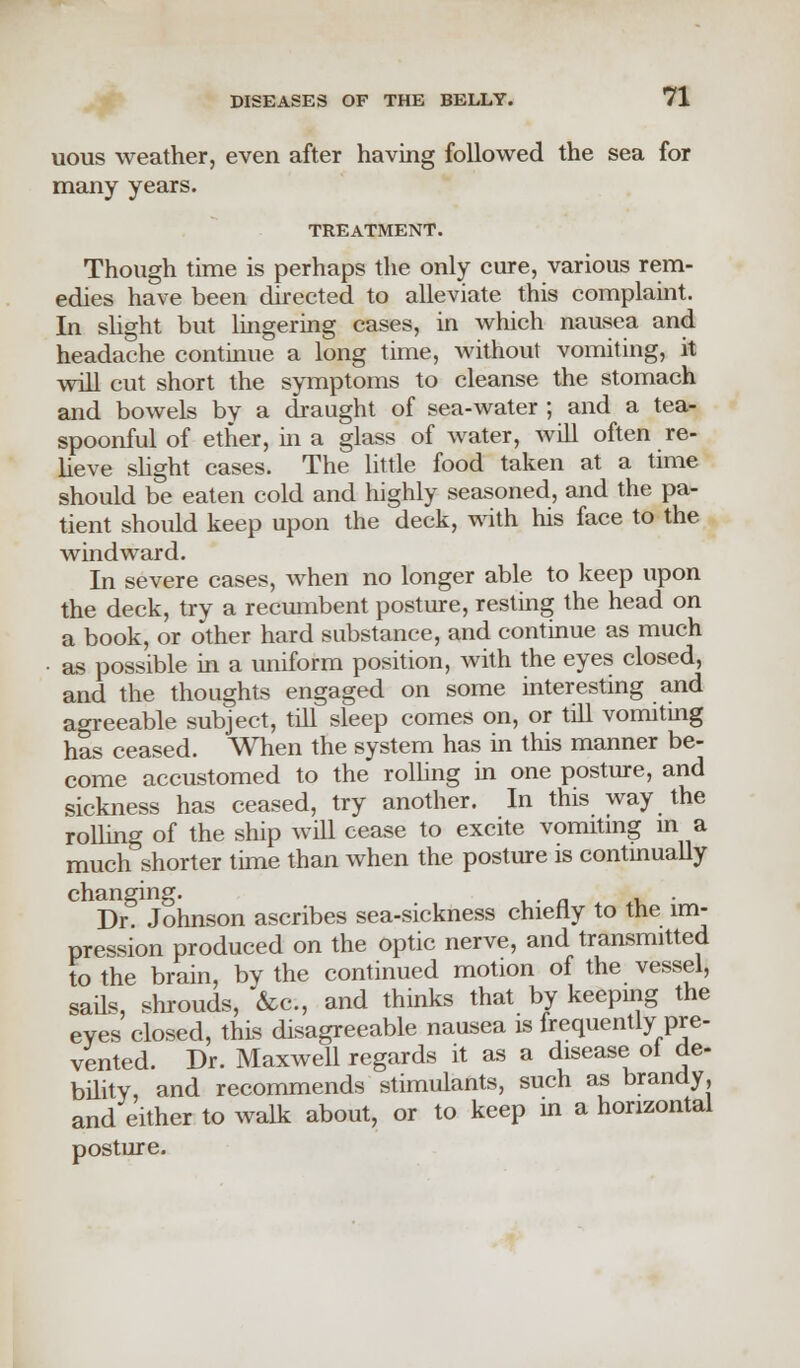 DISEASES OF THE BELLY. 71

uous weather, even after having followed the sea for many years.

TREATMENT.

Though time is perhaps the only cure, various remedies have been directed to alleviate this complaint. In slight but lingering cases, in which nausea and headache continue a long time, without vomiting, it will cut short the symptoms to cleanse the stomach and bowels by a draught of sea-water ; and a teaspoonful of ether, in a glass of water, will often relieve slight cases. The little food taken at a time should be eaten cold and highly seasoned, and the patient should keep upon the deck, with his face to the windward.

In severe cases, when no longer able to keep upon the deck, try a recumbent posture, resting the head on a book, or other hard substance, and continue as much as possible in a uniform position, with the eyes closed, and the thoughts engaged on some interesting and agreeable subject, till sleep comes on, or till vomiting has ceased. When the system has in this manner become accustomed to the rolling in one posture, and sickness has ceased, try another. In this way the rolling of the ship will cease to excite vomiting in a much shorter time than when the posture is continually changing.

Dr. Johnson ascribes sea-sickness chiefly to the impression produced on the optic nerve, and transmitted to the brain, by the continued motion of the vessel, sails, shrouds, &c., and thinks that by keeping the eyes closed, this disagreeable nausea is frequently prevented. Dr. Maxwell regards it as a disease of debility, and recommends stimulants, such as brandy, and either to walk about, or to keep in a horizontal posture.